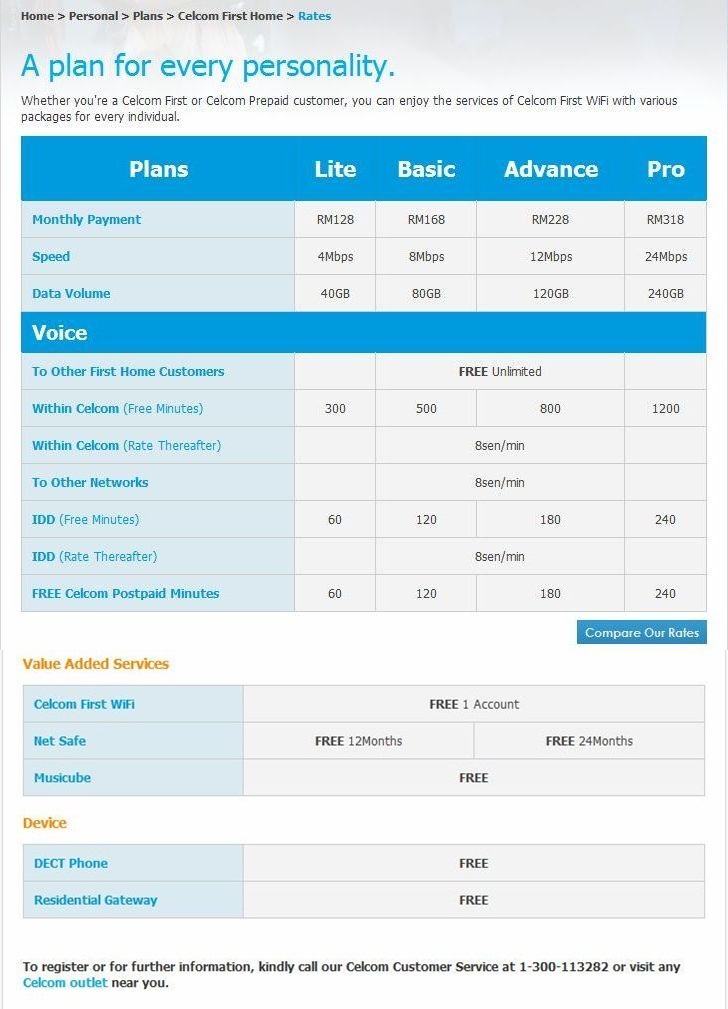 Home > Personal > Plans > Celcom First Home > Rates

A plan for every personality.

Whether you're a Celcom First or Celcom Prepaid customer, you can enjoy the services of Celcom First WiFi with various packages for every individual.

| Plans | Lite | Basic | Advance | Pro |
|---|---|---|---|---|
| Monthly Payment | RM128 | RM168 | RM228 | RM318 |
| Speed | 4Mbps | 8Mbps | 12Mbps | 24Mbps |
| Data Volume | 40GB | 80GB | 120GB | 240GB |
| Voice | | | | |
| To Other First Home Customers | | FREE Unlimited | | |
| Within Celcom (Free Minutes) | 300 | 500 | 800 | 1200 |
| Within Celcom (Rate Thereafter) | | 8sen/min | | |
| To Other Networks | | 8sen/min | | |
| IDD (Free Minutes) | 60 | 120 | 180 | 240 |
| IDD (Rate Thereafter) | | 8sen/min | | |
| FREE Celcom Postpaid Minutes | 60 | 120 | 180 | 240 |

Compare Our Rates

Value Added Services

| Celcom First WiFi | FREE 1 Account | |
|---|---|---|
| Net Safe | FREE 12Months | FREE 24Months |
| Musicube | FREE | |

Device

| DECT Phone | FREE |
|---|---|
| Residential Gateway | FREE |

To register or for further information, kindly call our Celcom Customer Service at 1-300-113282 or visit any Celcom outlet near you.